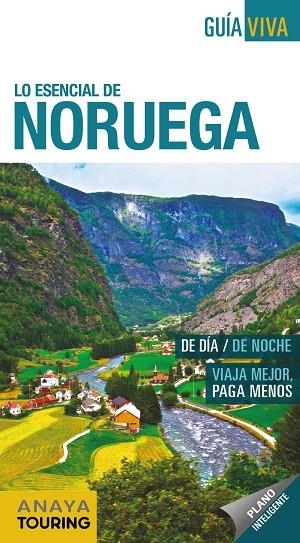 GUÍA VIVA

LO ESENCIAL DE
NORUEGA

DE DÍA / DE NOCHE

VIAJA MEJOR, PAGA MENOS

ANAYA TOURING

PLANO INTELIGENTE